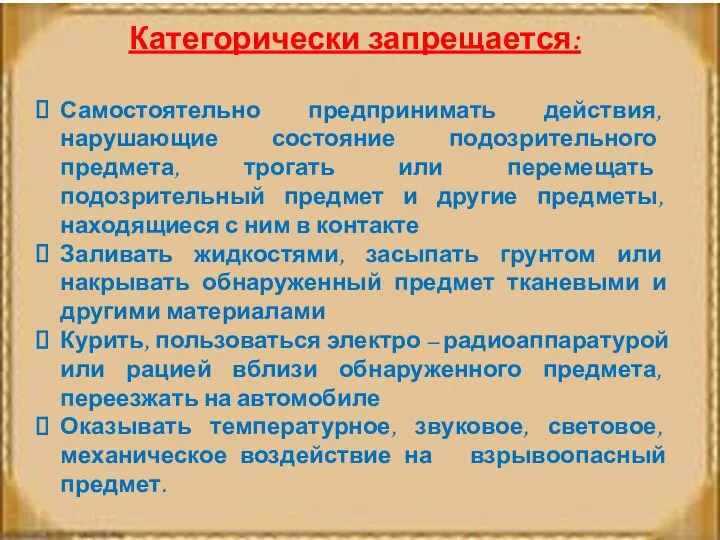 Категорически запрещается:

 Самостоятельно предпринимать действия, нарушающие состояние подозрительного предмета, трогать или перемещать подозрительный предмет и другие предметы, находящиеся с ним в контакте
 Заливать жидкостями, засыпать грунтом или накрывать обнаруженный предмет тканевыми и другими материалами
 Курить, пользоваться электро – радиоаппаратурой или рацией вблизи обнаруженного предмета, переезжать на автомобиле
 Оказывать температурное, звуковое, световое, механическое воздействие на взрывоопасный предмет.